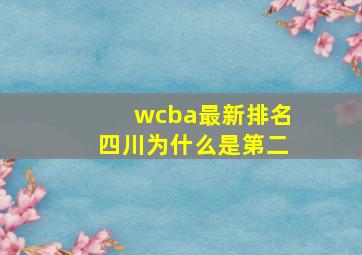 wcba最新排名
四川为什么是第二